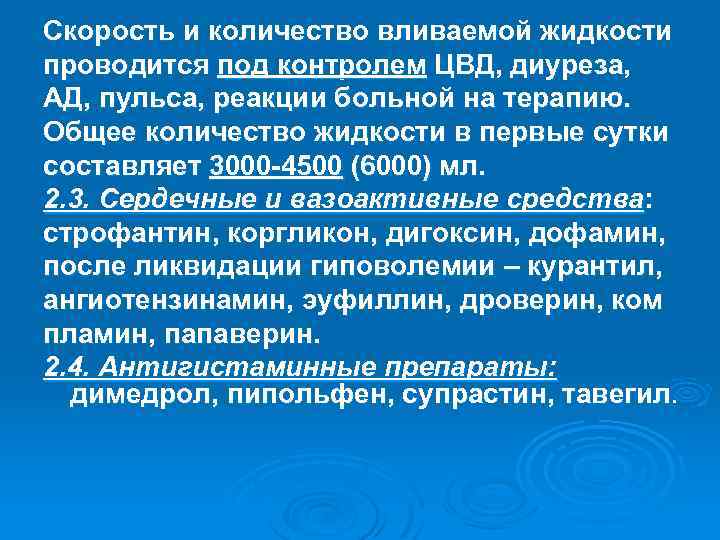 Скорость и количество вливаемой жидкости проводится под контролем ЦВД, диуреза, АД, пульса, реакции больной на терапию. Общее количество жидкости в первые сутки составляет 3000-4500 (6000) мл.
2.3. Сердечные и вазоактивные средства: строфантин, коргликон, дигоксин, дофамин, после ликвидации гиповолемии – курантил, ангиотензинамин, эуфиллин, дроверин, ком пламин, папаверин.
2.4. Антигистаминные препараты: димедрол, пипольфен, супрастин, тавегил.